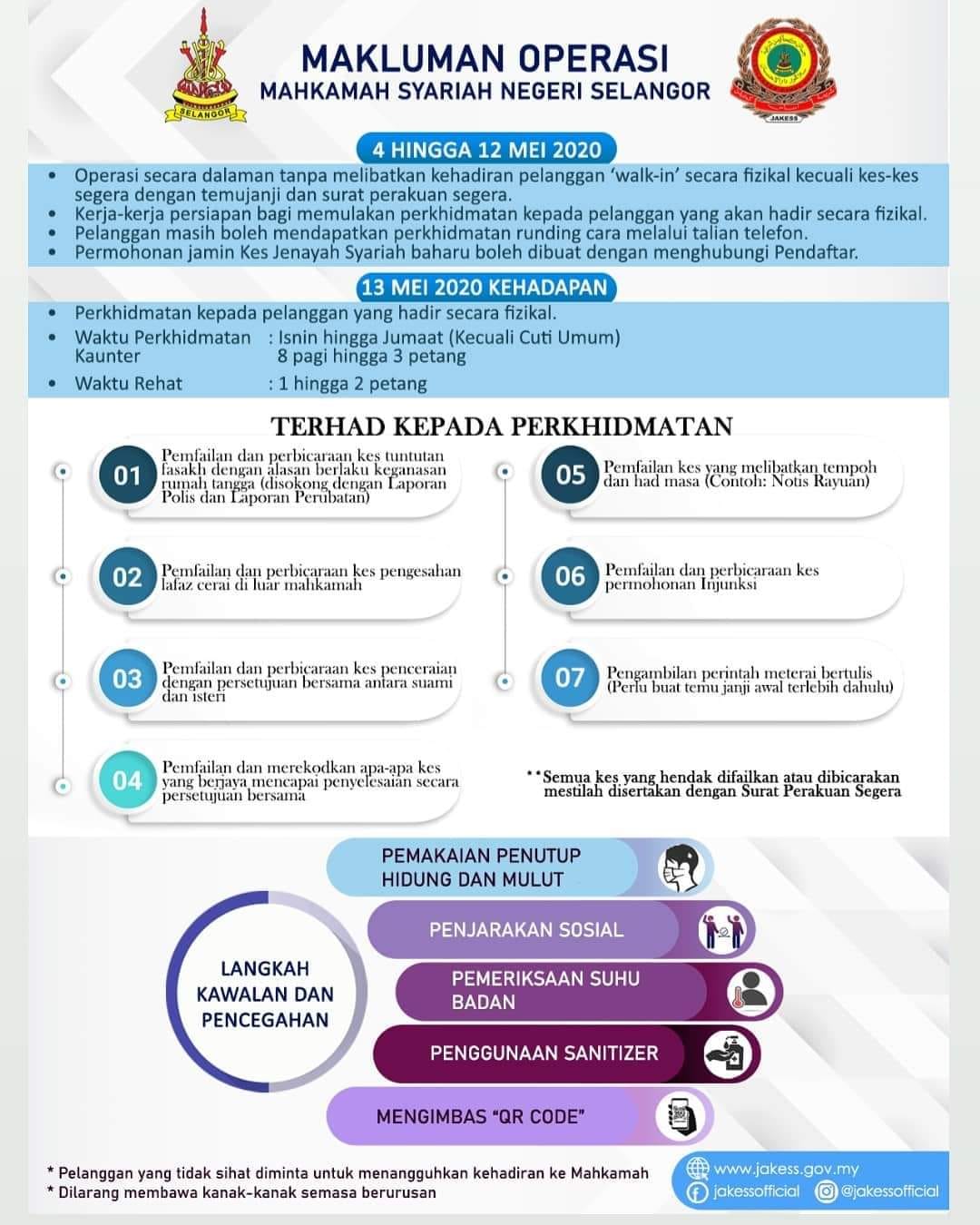 SELANGOR

MAKLUMAN OPERASI
MAHKAMAH SYARIAH NEGERI SELANGOR

JAKESS

4 HINGGA 12 MEI 2020

• Operasi secara dalaman tanpa melibatkan kehadiran pelanggan 'walk-in' secara fizikal kecuali kes-kes segera dengan temujanji dan surat perakuan segera.
• Kerja-kerja persiapan bagi memulakan perkhidmatan kepada pelanggan yang akan hadir secara fizikal.
• Pelanggan masih boleh mendapatkan perkhidmatan runding cara melalui talian telefon.
• Permohonan jamin Kes Jenayah Syariah baharu boleh dibuat dengan menghubungi Pendaftar.

13 MEI 2020 KEHADAPAN

• Perkhidmatan kepada pelanggan yang hadir secara fizikal.
• Waktu Perkhidmatan Kaunter : Isnin hingga Jumaat (Kecuali Cuti Umum) 8 pagi hingga 3 petang
• Waktu Rehat : 1 hingga 2 petang

TERHAD KEPADA PERKHIDMATAN

01 Pemfailan dan perbicaraan kes tuntutan fasakh dengan alasan berlaku keganasan rumah tangga (disokong dengan Laporan Polis dan Laporan Perubatan)

02 Pemfailan dan perbicaraan kes pengesahan lafaz cerai di luar mahkamah

03 Pemfailan dan perbicaraan kes penceraian dengan persetujuan bersama antara suami dan isteri

04 Pemfailan dan merekodkan apa-apa kes yang berjaya mencapai penyelesaian secara persetujuan bersama

05 Pemfailan kes yang melibatkan tempoh dan had masa (Contoh: Notis Rayuan)

06 Pemfailan dan perbicaraan kes permohonan Injunksi

07 Pengambilan perintah meterai bertulis (Perlu buat temu janji awal terlebih dahulu)

**Semua kes yang hendak difailkan atau dibicarakan mestilah disertakan dengan Surat Perakuan Segera

LANGKAH KAWALAN DAN PENCEGAHAN

PEMAKAIAN PENUTUP HIDUNG DAN MULUT
PENJARAKAN SOSIAL
PEMERIKSAAN SUHU BADAN
PENGGUNAAN SANITIZER
MENGIMBAS "QR CODE"

* Pelanggan yang tidak sihat diminta untuk menangguhkan kehadiran ke Mahkamah
* Dilarang membawa kanak-kanak semasa berurusan

www.jakess.gov.my
jakessofficial
@jakessofficial